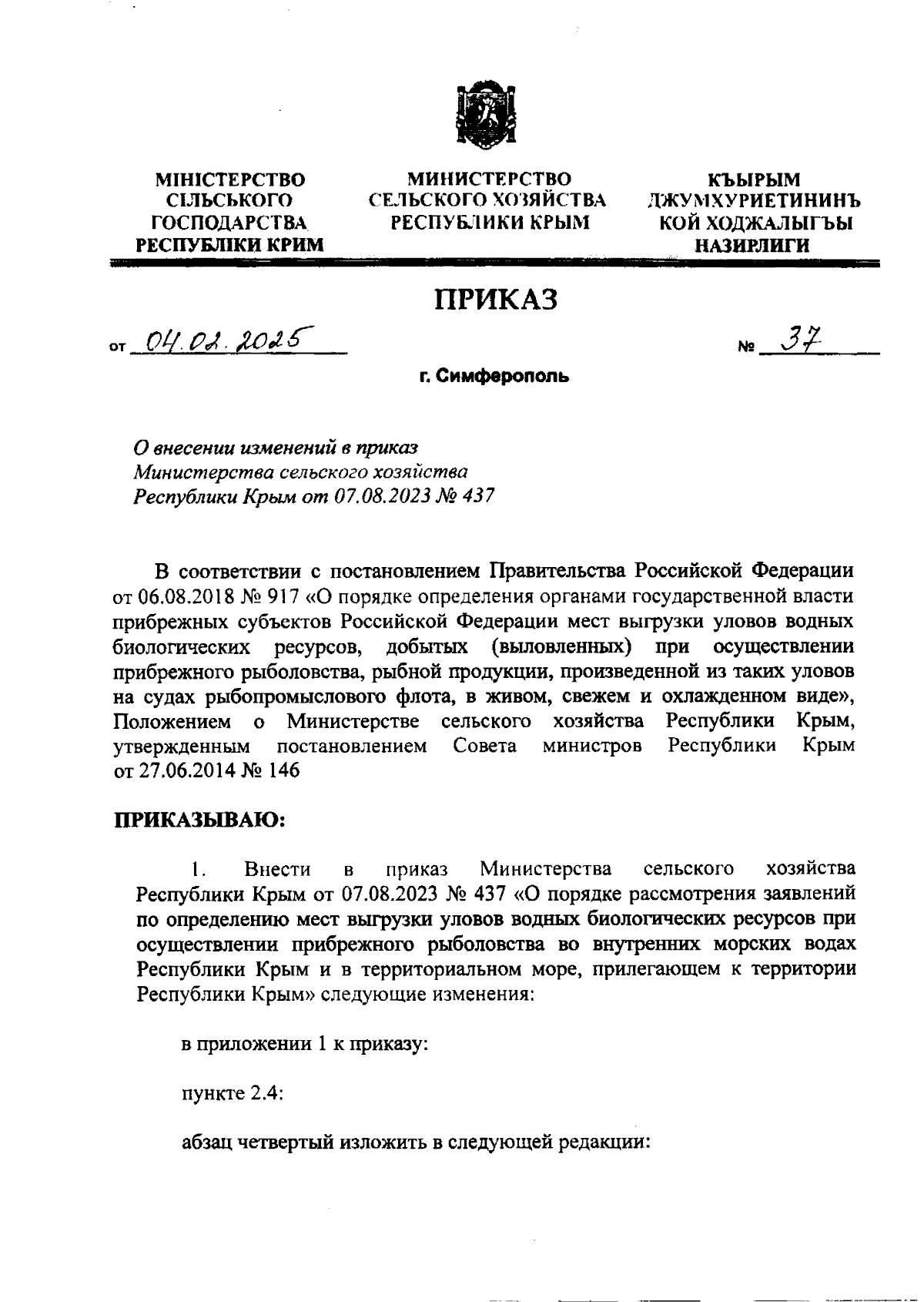 МІНІСТЕРСТВО СІЛЬСЬКОГО ГОСПОДАРСТВА РЕСПУБЛІКИ КРИМ

МИНИСТЕРСТВО СЕЛЬСКОГО ХОЗЯЙСТВА РЕСПУБЛИКИ КРЫМ

КЪЫРЫМ ДЖУМХУРИЕТИНИНЪ КОЙ ХОДЖАЛЫГЪЫ НАЗИРЛИГИ

ПРИКАЗ

от 04.02.2025 № 37

г. Симферополь

О внесении изменений в приказ Министерства сельского хозяйства Республики Крым от 07.08.2023 № 437

В соответствии с постановлением Правительства Российской Федерации от 06.08.2018 № 917 «О порядке определения органами государственной власти прибрежных субъектов Российской Федерации мест выгрузки уловов водных биологических ресурсов, добытых (выловленных) при осуществлении прибрежного рыболовства, рыбной продукции, произведенной из таких уловов на судах рыбопромыслового флота, в живом, свежем и охлажденном виде», Положением о Министерстве сельского хозяйства Республики Крым, утвержденным постановлением Совета министров Республики Крым от 27.06.2014 № 146

ПРИКАЗЫВАЮ:

1. Внести в приказ Министерства сельского хозяйства Республики Крым от 07.08.2023 № 437 «О порядке рассмотрения заявлений по определению мест выгрузки уловов водных биологических ресурсов при осуществлении прибрежного рыболовства во внутренних морских водах Республики Крым и в территориальном море, прилегающем к территории Республики Крым» следующие изменения:

в приложении 1 к приказу:

пункте 2.4:

абзац четвертый изложить в следующей редакции: